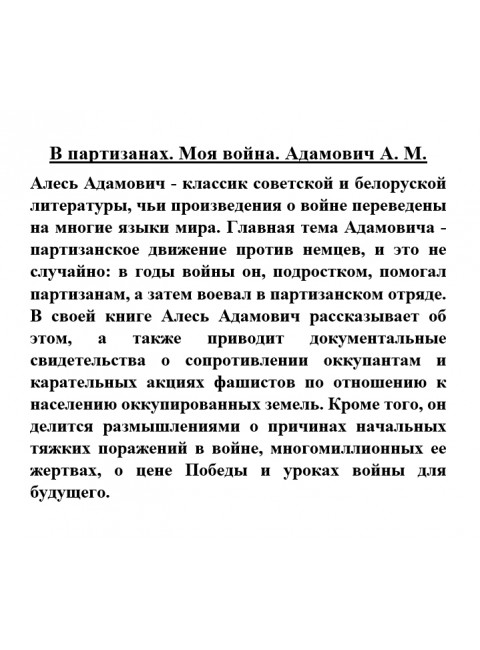 В партизанах. Моя война. Адамович А. М.

Алесь Адамович - классик советской и белоруской литературы, чьи произведения о войне переведены на многие языки мира. Главная тема Адамовича - партизанское движение против немцев, и это не случайно: в годы войны он, подростком, помогал партизанам, а затем воевал в партизанском отряде. В своей книге Алесь Адамович рассказывает об этом, а также приводит документальные свидетельства о сопротивлении оккупантам и карательных акциях фашистов по отношению к населению оккупированных земель. Кроме того, он делится размышлениями о причинах начальных тяжких поражений в войне, многомиллионных ее жертвах, о цене Победы и уроках войны для будущего.